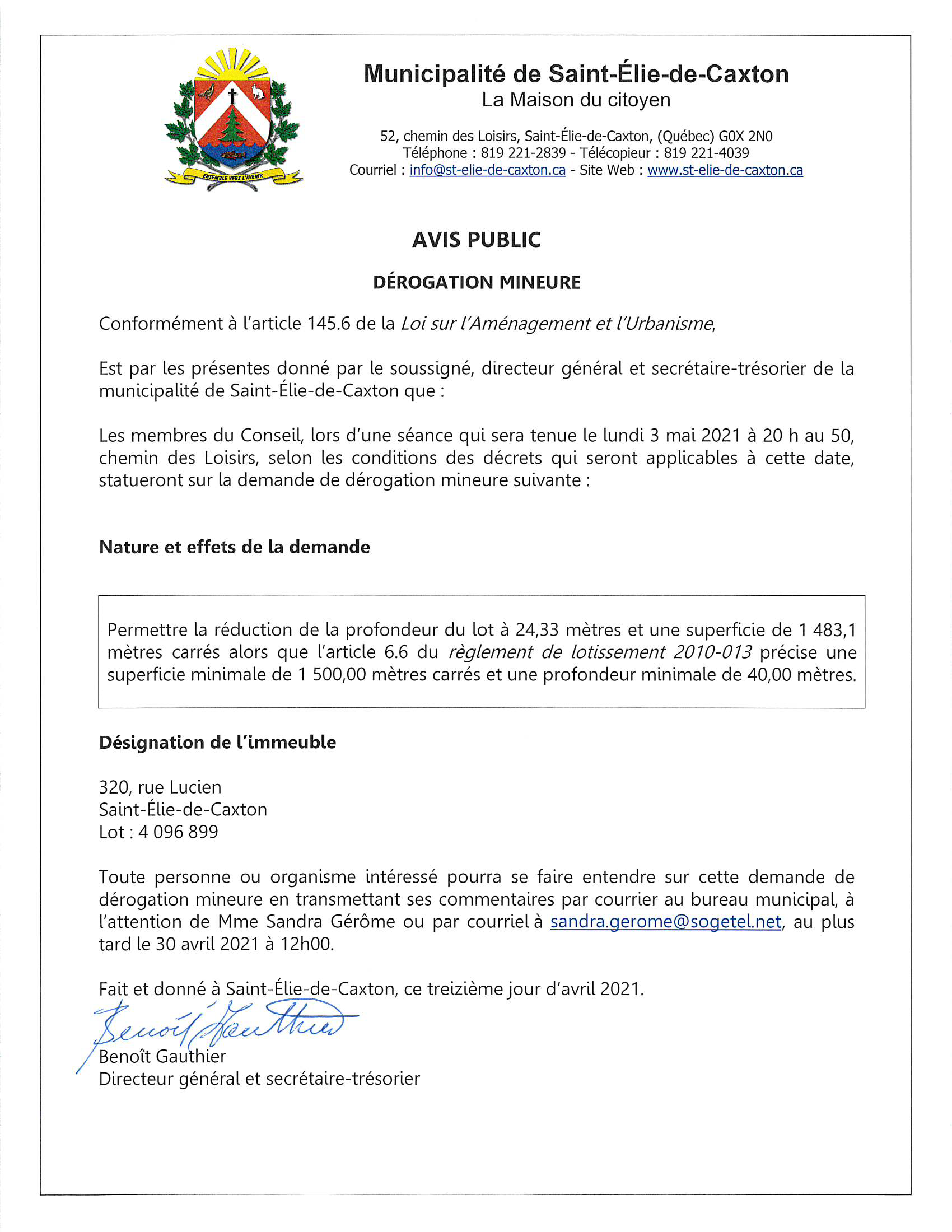 ENSEMBLE VERS L'AVENIR

Municipalité de Saint-Élie-de-Caxton
La Maison du citoyen

52, chemin des Loisirs, Saint-Élie-de-Caxton, (Québec) G0X 2N0
Téléphone : 819 221-2839 - Télécopieur : 819 221-4039
Courriel : info@st-elie-de-caxton.ca - Site Web : www.st-elie-de-caxton.ca

AVIS PUBLIC

DÉROGATION MINEURE

Conformément à l'article 145.6 de la Loi sur l'Aménagement et l'Urbanisme,

Est par les présentes donné par le soussigné, directeur général et secrétaire-trésorier de la municipalité de Saint-Élie-de-Caxton que :

Les membres du Conseil, lors d'une séance qui sera tenue le lundi 3 mai 2021 à 20 h au 50, chemin des Loisirs, selon les conditions des décrets qui seront applicables à cette date, statueront sur la demande de dérogation mineure suivante :

Nature et effets de la demande

Permettre la réduction de la profondeur du lot à 24,33 mètres et une superficie de 1 483,1 mètres carrés alors que l'article 6.6 du règlement de lotissement 2010-013 précise une superficie minimale de 1 500,00 mètres carrés et une profondeur minimale de 40,00 mètres.

Désignation de l'immeuble

320, rue Lucien
Saint-Élie-de-Caxton
Lot : 4 096 899

Toute personne ou organisme intéressé pourra se faire entendre sur cette demande de dérogation mineure en transmettant ses commentaires par courrier au bureau municipal, à l'attention de Mme Sandra Gérôme ou par courriel à sandra.gerome@sogetel.net, au plus tard le 30 avril 2021 à 12h00.

Fait et donné à Saint-Élie-de-Caxton, ce treizième jour d'avril 2021.

Benoît Gauthier

Benoît Gauthier
Directeur général et secrétaire-trésorier